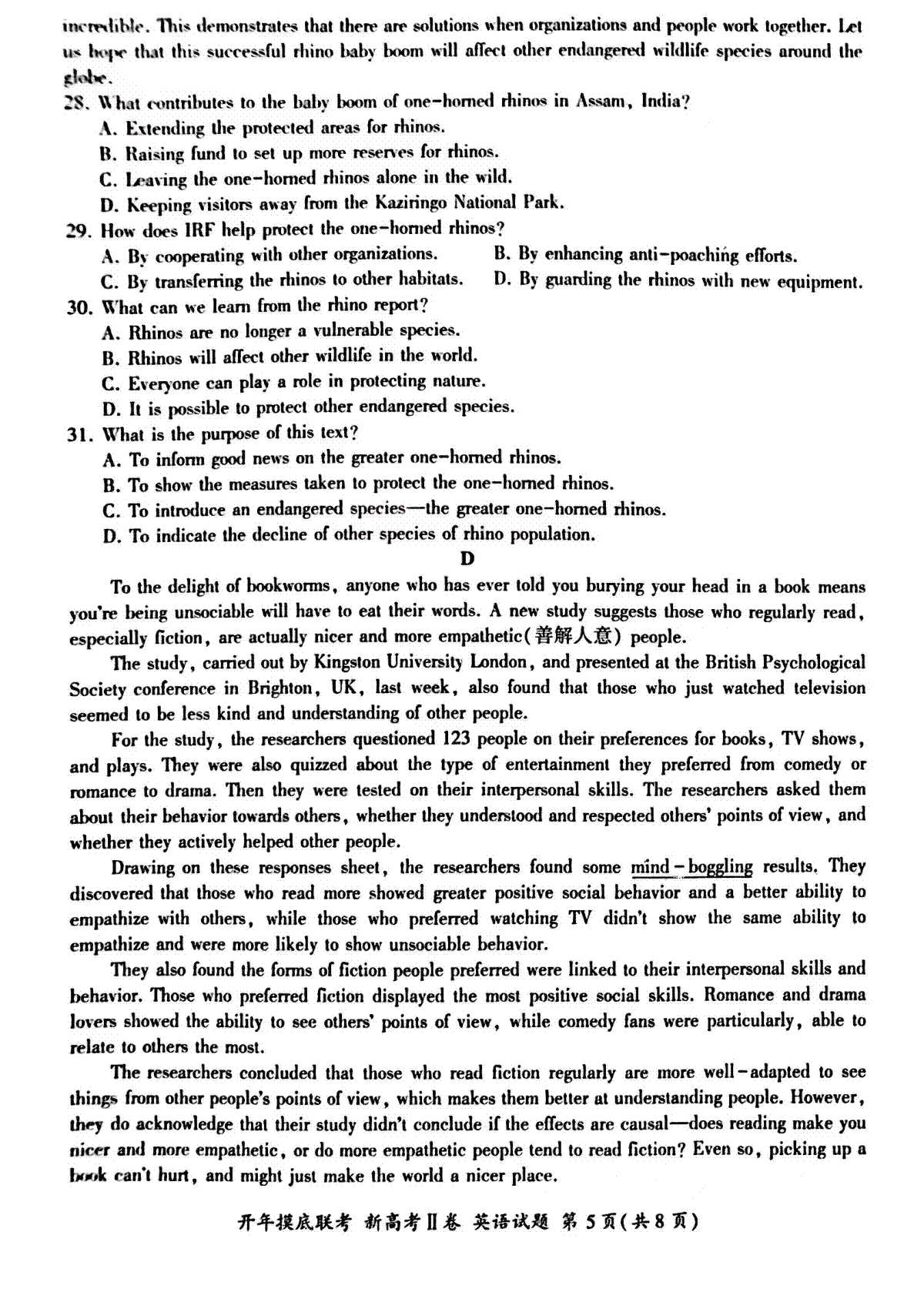 incredible. This demonstrates that there are solutions when organizations and people work together. Let us hope that this successful rhino baby boom will affect other endangered wildlife species around the globe.

28. What contributes to the baby boom of one-horned rhinos in Assam, India?
A. Extending the protected areas for rhinos.
B. Raising fund to set up more reserves for rhinos.
C. Leaving the one-horned rhinos alone in the wild.
D. Keeping visitors away from the Kaziringo National Park.
29. How does IRF help protect the one-horned rhinos?
A. By cooperating with other organizations.
B. By enhancing anti-poaching efforts.
C. By transferring the rhinos to other habitats.
D. By guarding the rhinos with new equipment.
30. What can we learn from the rhino report?
A. Rhinos are no longer a vulnerable species.
B. Rhinos will affect other wildlife in the world.
C. Everyone can play a role in protecting nature.
D. It is possible to protect other endangered species.
31. What is the purpose of this text?
A. To inform good news on the greater one-horned rhinos.
B. To show the measures taken to protect the one-horned rhinos.
C. To introduce an endangered species—the greater one-horned rhinos.
D. To indicate the decline of other species of rhino population.

D

To the delight of bookworms, anyone who has ever told you burying your head in a book means you're being unsociable will have to eat their words. A new study suggests those who regularly read, especially fiction, are actually nicer and more empathetic(善解人意) people.

The study, carried out by Kingston University London, and presented at the British Psychological Society conference in Brighton, UK, last week, also found that those who just watched television seemed to be less kind and understanding of other people.

For the study, the researchers questioned 123 people on their preferences for books, TV shows, and plays. They were also quizzed about the type of entertainment they preferred from comedy or romance to drama. Then they were tested on their interpersonal skills. The researchers asked them about their behavior towards others, whether they understood and respected others' points of view, and whether they actively helped other people.

Drawing on these responses sheet, the researchers found some mind-boggling results. They discovered that those who read more showed greater positive social behavior and a better ability to empathize with others, while those who preferred watching TV didn't show the same ability to empathize and were more likely to show unsociable behavior.

They also found the forms of fiction people preferred were linked to their interpersonal skills and behavior. Those who preferred fiction displayed the most positive social skills. Romance and drama lovers showed the ability to see others' points of view, while comedy fans were particularly, able to relate to others the most.

The researchers concluded that those who read fiction regularly are more well-adapted to see things from other people's points of view, which makes them better at understanding people. However, they do acknowledge that their study didn't conclude if the effects are causal—does reading make you nicer and more empathetic, or do more empathetic people tend to read fiction? Even so, picking up a book can't hurt, and might just make the world a nicer place.

开年摸底联考 新高考Ⅱ卷 英语试题 第5页(共8页)